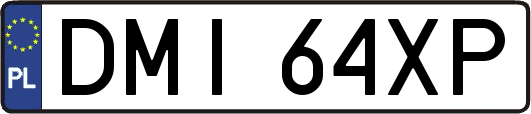 PL
DMI 64XP